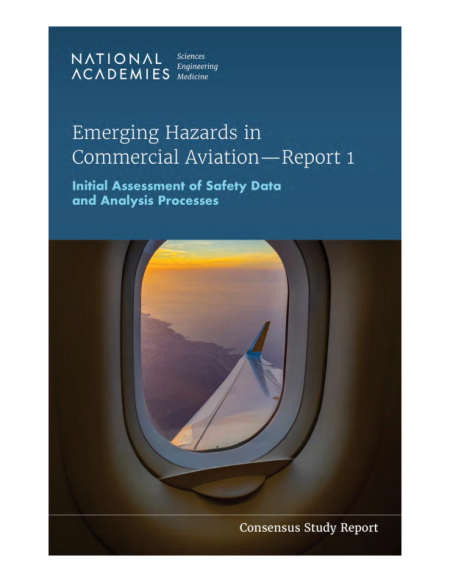 NATIONAL ACADEMIES Sciences Engineering Medicine

Emerging Hazards in Commercial Aviation—Report 1

Initial Assessment of Safety Data and Analysis Processes

Consensus Study Report